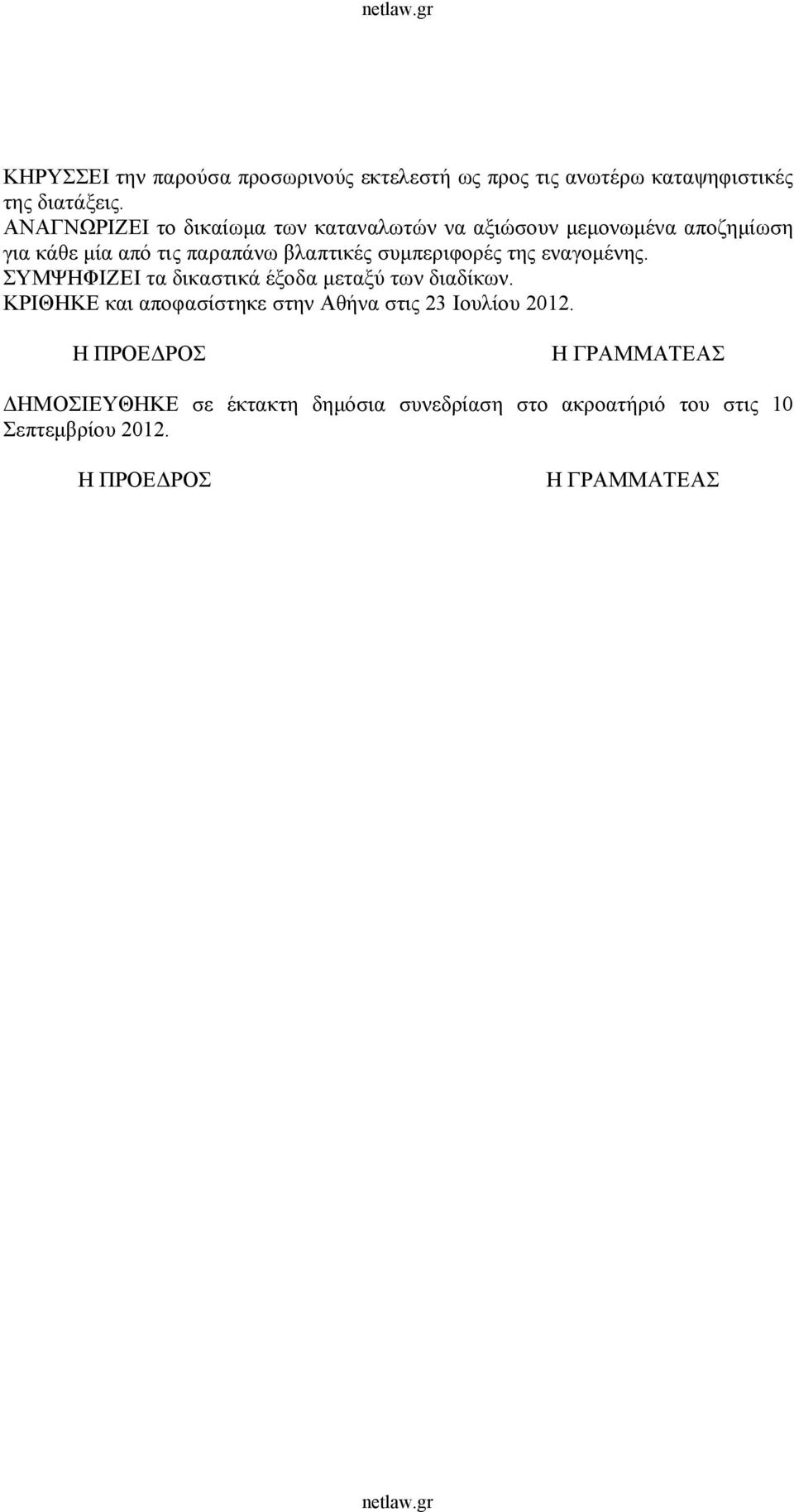 netlaw.gr

ΚΗΡΥΣΣΕΙ την παρούσα προσωρινούς εκτελεστή ως προς τις ανωτέρω καταψηφιστικές της διατάξεις.
ΑΝΑΓΝΩΡΙΖΕΙ το δικαίωμα των καταναλωτών να αξιώσουν μεμονωμένα αποζημίωση για κάθε μία από τις παραπάνω βλαπτικές συμπεριφορές της εναγομένης.
ΣΥΜΨΗΦΙΖΕΙ τα δικαστικά έξοδα μεταξύ των διαδίκων.
ΚΡΙΘΗΚΕ και αποφασίστηκε στην Αθήνα στις 23 Ιουλίου 2012.

Η ΠΡΟΕΔΡΟΣ

Η ΓΡΑΜΜΑΤΕΑΣ

ΔΗΜΟΣΙΕΥΘΗΚΕ σε έκτακτη δημόσια συνεδρίαση στο ακροατήριό του στις 10 Σεπτεμβρίου 2012.

Η ΠΡΟΕΔΡΟΣ

Η ΓΡΑΜΜΑΤΕΑΣ

netlaw.gr